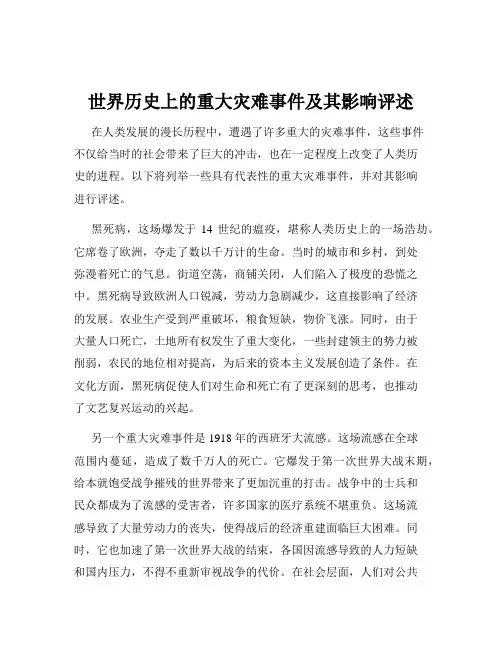 世界历史上的重大灾难事件及其影响评述

在人类发展的漫长历程中，遭遇了许多重大的灾难事件，这些事件不仅给当时的社会带来了巨大的冲击，也在一定程度上改变了人类历史的进程。以下将列举一些具有代表性的重大灾难事件，并对其影响进行评述。

黑死病，这场爆发于 14 世纪的瘟疫，堪称人类历史上的一场浩劫。它席卷了欧洲，夺走了数以千万计的生命。当时的城市和乡村，到处弥漫着死亡的气息。街道空荡，商铺关闭，人们陷入了极度的恐慌之中。黑死病导致欧洲人口锐减，劳动力急剧减少，这直接影响了经济的发展。农业生产受到严重破坏，粮食短缺，物价飞涨。同时，由于大量人口死亡，土地所有权发生了重大变化，一些封建领主的势力被削弱，农民的地位相对提高，为后来的资本主义发展创造了条件。在文化方面，黑死病促使人们对生命和死亡有了更深刻的思考，也推动了文艺复兴运动的兴起。

另一个重大灾难事件是 1918 年的西班牙大流感。这场流感在全球范围内蔓延，造成了数千万人的死亡。它爆发于第一次世界大战末期，给本就饱受战争摧残的世界带来了更加沉重的打击。战争中的士兵和民众都成为了流感的受害者，许多国家的医疗系统不堪重负。这场流感导致了大量劳动力的丧失，使得战后的经济重建面临巨大困难。同时，它也加速了第一次世界大战的结束，各国因流感导致的人力短缺和国内压力，不得不重新审视战争的代价。在社会层面，人们对公共